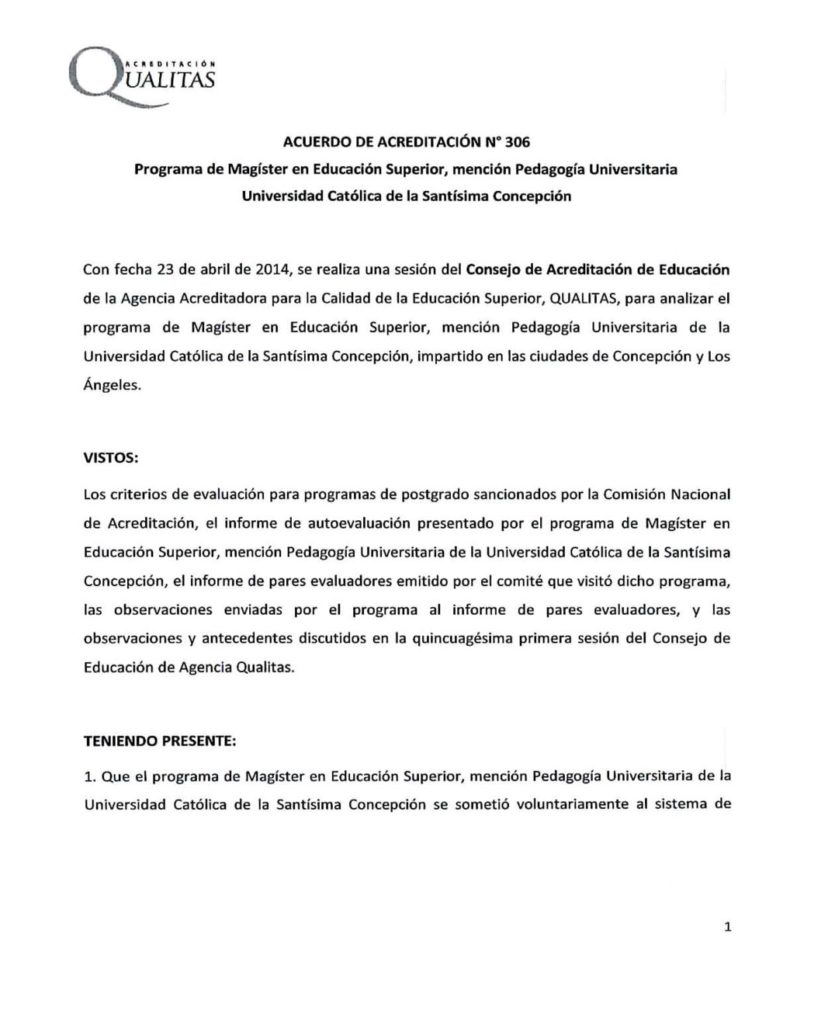 ACREDITACIÓN QUALITAS

ACUERDO DE ACREDITACIÓN N° 306
Programa de Magíster en Educación Superior, mención Pedagogía Universitaria
Universidad Católica de la Santísima Concepción

Con fecha 23 de abril de 2014, se realiza una sesión del Consejo de Acreditación de Educación de la Agencia Acreditadora para la Calidad de la Educación Superior, QUALITAS, para analizar el programa de Magíster en Educación Superior, mención Pedagogía Universitaria de la Universidad Católica de la Santísima Concepción, impartido en las ciudades de Concepción y Los Ángeles.

VISTOS:

Los criterios de evaluación para programas de postgrado sancionados por la Comisión Nacional de Acreditación, el informe de autoevaluación presentado por el programa de Magíster en Educación Superior, mención Pedagogía Universitaria de la Universidad Católica de la Santísima Concepción, el informe de pares evaluadores emitido por el comité que visitó dicho programa, las observaciones enviadas por el programa al informe de pares evaluadores, y las observaciones y antecedentes discutidos en la quincuagésima primera sesión del Consejo de Educación de Agencia Qualitas.

TENIENDO PRESENTE:

1. Que el programa de Magíster en Educación Superior, mención Pedagogía Universitaria de la Universidad Católica de la Santísima Concepción se sometió voluntariamente al sistema de

1